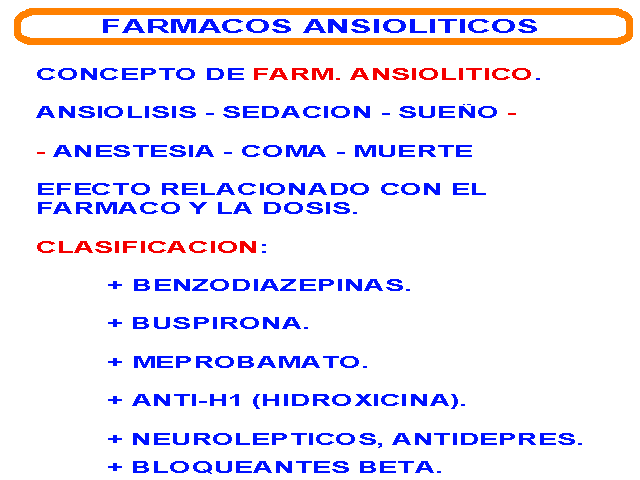 FARMACOS ANSIOLITICOS

CONCEPTO DE FARM. ANSIOLITICO.

ANSIOLISIS - SEDACION - SUEÑO -

- ANESTESIA - COMA - MUERTE

EFECTO RELACIONADO CON EL FARMACO Y LA DOSIS.

CLASIFICACION:

+ BENZODIAZEPINAS.

+ BUSPIRONA.

+ MEPROBAMATO.

+ ANTI-H1 (HIDROXICINA).

+ NEUROLEPTICOS, ANTIDEPRES.

+ BLOQUEANTES BETA.